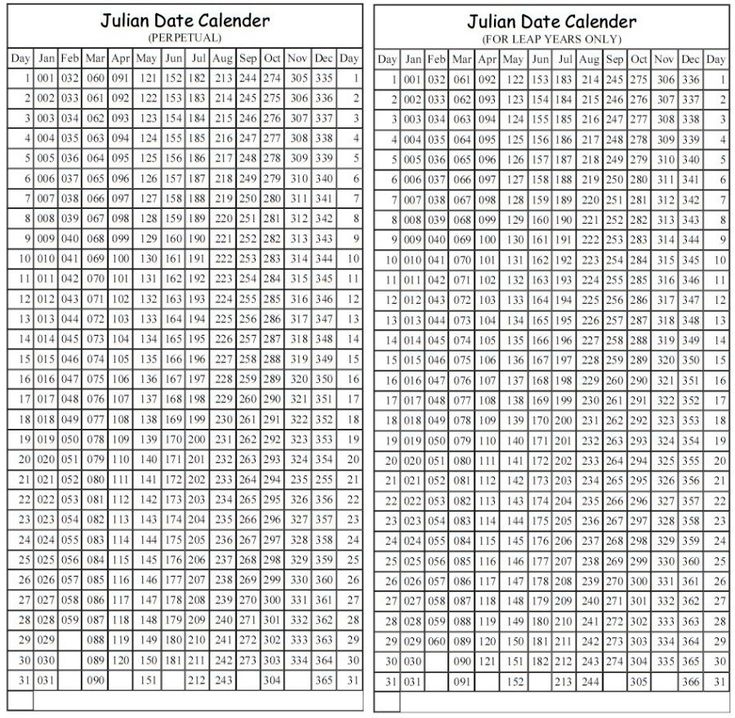 Julian Date Calender
(PERPETUAL)

| Day | Jan | Feb | Mar | Apr | May | Jun | Jul | Aug | Sep | Oct | Nov | Dec | Day |
|---|---|---|---|---|---|---|---|---|---|---|---|---|---|
| 1 | 001 | 032 | 060 | 091 | 121 | 152 | 182 | 213 | 244 | 274 | 305 | 335 | 1 |
| 2 | 002 | 033 | 061 | 092 | 122 | 153 | 183 | 214 | 245 | 275 | 306 | 336 | 2 |
| 3 | 003 | 034 | 062 | 093 | 123 | 154 | 184 | 215 | 246 | 276 | 307 | 337 | 3 |
| 4 | 004 | 035 | 063 | 094 | 124 | 155 | 185 | 216 | 247 | 277 | 308 | 338 | 4 |
| 5 | 005 | 036 | 064 | 095 | 125 | 156 | 186 | 217 | 248 | 278 | 309 | 339 | 5 |
| 6 | 006 | 037 | 065 | 096 | 126 | 157 | 187 | 218 | 249 | 279 | 310 | 340 | 6 |
| 7 | 007 | 038 | 066 | 097 | 127 | 158 | 188 | 219 | 250 | 280 | 311 | 341 | 7 |
| 8 | 008 | 039 | 067 | 098 | 128 | 159 | 189 | 220 | 251 | 281 | 312 | 342 | 8 |
| 9 | 009 | 040 | 068 | 099 | 129 | 160 | 190 | 221 | 252 | 282 | 313 | 343 | 9 |
| 10 | 010 | 041 | 069 | 100 | 130 | 161 | 191 | 222 | 253 | 283 | 314 | 344 | 10 |
| 11 | 011 | 042 | 070 | 101 | 131 | 162 | 192 | 223 | 254 | 284 | 315 | 345 | 11 |
| 12 | 012 | 043 | 071 | 102 | 132 | 163 | 193 | 224 | 255 | 285 | 316 | 346 | 12 |
| 13 | 013 | 044 | 072 | 103 | 133 | 164 | 194 | 225 | 256 | 286 | 317 | 347 | 13 |
| 14 | 014 | 045 | 073 | 104 | 134 | 165 | 195 | 226 | 257 | 287 | 318 | 348 | 14 |
| 15 | 015 | 046 | 074 | 105 | 135 | 166 | 196 | 227 | 258 | 288 | 319 | 349 | 15 |
| 16 | 016 | 047 | 075 | 106 | 136 | 167 | 197 | 228 | 259 | 289 | 320 | 350 | 16 |
| 17 | 017 | 048 | 076 | 107 | 137 | 168 | 198 | 229 | 260 | 290 | 321 | 351 | 17 |
| 18 | 018 | 049 | 077 | 108 | 138 | 169 | 199 | 230 | 261 | 291 | 322 | 352 | 18 |
| 19 | 019 | 050 | 078 | 109 | 139 | 170 | 200 | 231 | 262 | 292 | 323 | 353 | 19 |
| 20 | 020 | 051 | 079 | 110 | 140 | 171 | 201 | 232 | 263 | 293 | 324 | 354 | 20 |
| 21 | 021 | 052 | 080 | 111 | 141 | 172 | 202 | 233 | 264 | 294 | 235 | 255 | 21 |
| 22 | 022 | 053 | 081 | 112 | 142 | 173 | 203 | 234 | 265 | 295 | 326 | 356 | 22 |
| 23 | 023 | 054 | 082 | 113 | 143 | 174 | 204 | 235 | 266 | 296 | 327 | 357 | 23 |
| 24 | 024 | 055 | 083 | 114 | 144 | 175 | 205 | 236 | 267 | 297 | 328 | 358 | 24 |
| 25 | 025 | 056 | 084 | 115 | 145 | 176 | 206 | 237 | 268 | 298 | 329 | 359 | 25 |
| 26 | 026 | 057 | 085 | 116 | 146 | 177 | 207 | 238 | 269 | 299 | 330 | 360 | 26 |
| 27 | 027 | 058 | 086 | 117 | 147 | 178 | 208 | 239 | 270 | 300 | 331 | 361 | 27 |
| 28 | 028 | 059 | 087 | 118 | 148 | 179 | 209 | 240 | 271 | 301 | 332 | 362 | 28 |
| 29 | 029 | | 088 | 119 | 149 | 180 | 210 | 241 | 272 | 302 | 333 | 363 | 29 |
| 30 | 030 | | 089 | 120 | 150 | 181 | 211 | 242 | 273 | 303 | 334 | 364 | 30 |
| 31 | 031 | | 090 | | 151 | | 212 | 243 | | 304 | | 365 | 31 |

Julian Date Calender
(FOR LEAP YEARS ONLY)

| Day | Jan | Feb | Mar | Apr | May | Jun | Jul | Aug | Sep | Oct | Nov | Dec | Day |
|---|---|---|---|---|---|---|---|---|---|---|---|---|---|
| 1 | 001 | 032 | 061 | 092 | 122 | 153 | 183 | 214 | 245 | 275 | 306 | 336 | 1 |
| 2 | 002 | 033 | 062 | 093 | 123 | 154 | 184 | 215 | 246 | 276 | 307 | 337 | 2 |
| 3 | 003 | 034 | 063 | 094 | 124 | 155 | 185 | 216 | 247 | 277 | 308 | 338 | 3 |
| 4 | 004 | 035 | 064 | 095 | 125 | 156 | 186 | 217 | 248 | 278 | 309 | 339 | 4 |
| 5 | 005 | 036 | 065 | 096 | 126 | 157 | 187 | 218 | 249 | 279 | 310 | 340 | 5 |
| 6 | 006 | 037 | 066 | 097 | 127 | 158 | 188 | 219 | 250 | 280 | 311 | 341 | 6 |
| 7 | 007 | 038 | 067 | 098 | 128 | 159 | 189 | 220 | 251 | 281 | 312 | 342 | 7 |
| 8 | 008 | 039 | 068 | 099 | 129 | 160 | 190 | 221 | 252 | 282 | 313 | 343 | 8 |
| 9 | 009 | 040 | 069 | 100 | 130 | 161 | 191 | 222 | 253 | 283 | 314 | 344 | 9 |
| 10 | 010 | 041 | 070 | 101 | 131 | 162 | 192 | 223 | 254 | 284 | 315 | 345 | 10 |
| 11 | 011 | 042 | 071 | 102 | 132 | 163 | 193 | 224 | 255 | 285 | 316 | 346 | 11 |
| 12 | 012 | 043 | 072 | 103 | 133 | 164 | 194 | 225 | 256 | 286 | 317 | 347 | 12 |
| 13 | 013 | 044 | 073 | 104 | 134 | 165 | 195 | 226 | 257 | 287 | 318 | 348 | 13 |
| 14 | 014 | 045 | 074 | 105 | 135 | 166 | 196 | 227 | 258 | 288 | 319 | 349 | 14 |
| 15 | 015 | 046 | 075 | 106 | 136 | 167 | 197 | 228 | 259 | 289 | 320 | 350 | 15 |
| 16 | 016 | 047 | 076 | 107 | 137 | 168 | 198 | 229 | 260 | 290 | 321 | 351 | 16 |
| 17 | 017 | 048 | 077 | 108 | 138 | 169 | 199 | 230 | 261 | 291 | 322 | 352 | 17 |
| 18 | 018 | 049 | 078 | 109 | 139 | 170 | 200 | 231 | 262 | 292 | 323 | 353 | 18 |
| 19 | 019 | 050 | 079 | 110 | 140 | 171 | 201 | 232 | 263 | 293 | 324 | 354 | 19 |
| 20 | 020 | 051 | 080 | 111 | 141 | 172 | 202 | 233 | 264 | 294 | 325 | 355 | 20 |
| 21 | 021 | 052 | 081 | 112 | 142 | 173 | 203 | 234 | 265 | 295 | 326 | 356 | 21 |
| 22 | 022 | 053 | 082 | 113 | 143 | 174 | 204 | 235 | 266 | 296 | 327 | 357 | 22 |
| 23 | 023 | 054 | 083 | 114 | 144 | 175 | 205 | 236 | 267 | 297 | 328 | 358 | 23 |
| 24 | 024 | 055 | 084 | 115 | 145 | 176 | 206 | 237 | 268 | 298 | 329 | 359 | 24 |
| 25 | 025 | 056 | 085 | 116 | 146 | 177 | 207 | 238 | 269 | 299 | 330 | 360 | 25 |
| 26 | 026 | 057 | 086 | 117 | 147 | 178 | 208 | 239 | 270 | 300 | 331 | 361 | 26 |
| 27 | 027 | 058 | 087 | 118 | 148 | 179 | 209 | 240 | 271 | 301 | 332 | 362 | 27 |
| 28 | 028 | 059 | 088 | 119 | 149 | 180 | 210 | 241 | 272 | 302 | 333 | 363 | 28 |
| 29 | 029 | 060 | 089 | 120 | 150 | 181 | 211 | 242 | 273 | 303 | 334 | 364 | 29 |
| 30 | 030 | | 090 | 121 | 151 | 182 | 212 | 243 | 274 | 304 | 335 | 365 | 30 |
| 31 | 031 | | 091 | | 152 | | 213 | 244 | | 305 | | 366 | 31 |